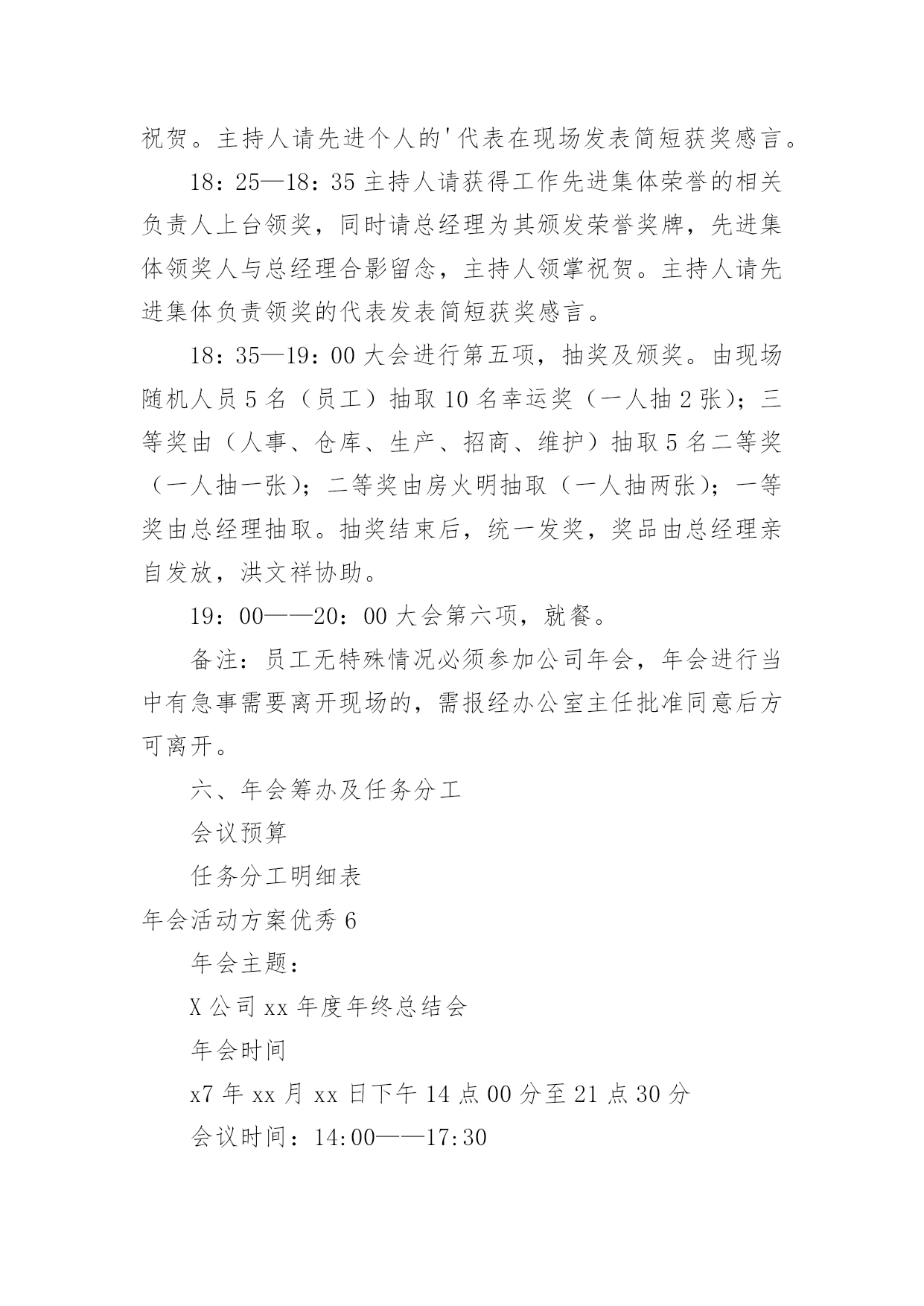 祝贺。主持人请先进个人的'代表在现场发表简短获奖感言。

18：25—18：35 主持人请获得工作先进集体荣誉的相关负责人上台领奖，同时请总经理为其颁发荣誉奖牌，先进集体领奖人与总经理合影留念，主持人领掌祝贺。主持人请先进集体负责领奖的代表发表简短获奖感言。

18：35—19：00 大会进行第五项，抽奖及颁奖。由现场随机人员 5 名（员工）抽取 10 名幸运奖（一人抽 2 张）；三等奖由（人事、仓库、生产、招商、维护）抽取 5 名二等奖（一人抽一张）；二等奖由房火明抽取（一人抽两张）；一等奖由总经理抽取。抽奖结束后，统一发奖，奖品由总经理亲自发放，洪文祥协助。

19：00——20：00 大会第六项，就餐。

备注：员工无特殊情况必须参加公司年会，年会进行当中有急事需要离开现场的，需报经办公室主任批准同意后方可离开。

六、年会筹办及任务分工

会议预算

任务分工明细表

年会活动方案优秀 6

年会主题：

X 公司 xx 年度年终总结会

年会时间

x7 年 xx 月 xx 日下午 14 点 00 分至 21 点 30 分

会议时间：14:00——17:30